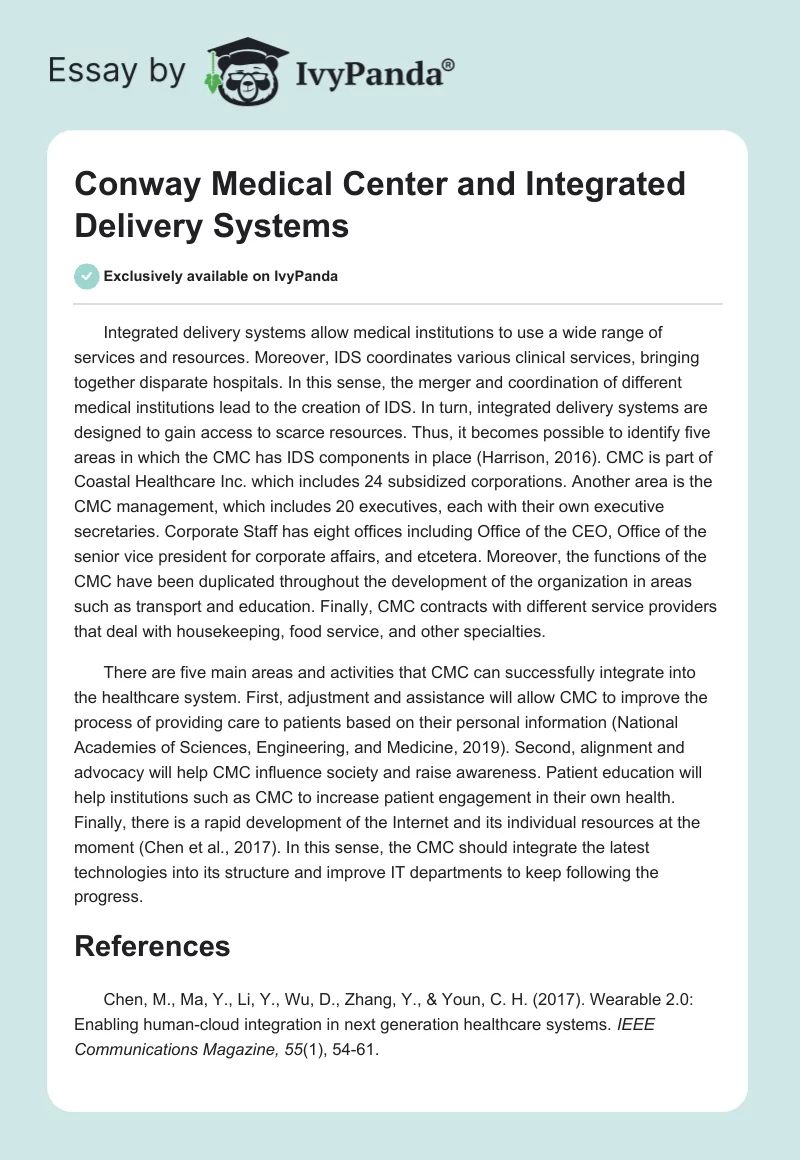 Essay by IvyPanda®

Conway Medical Center and Integrated Delivery Systems

Exclusively available on IvyPanda

Integrated delivery systems allow medical institutions to use a wide range of services and resources. Moreover, IDS coordinates various clinical services, bringing together disparate hospitals. In this sense, the merger and coordination of different medical institutions lead to the creation of IDS. In turn, integrated delivery systems are designed to gain access to scarce resources. Thus, it becomes possible to identify five areas in which the CMC has IDS components in place (Harrison, 2016). CMC is part of Coastal Healthcare Inc. which includes 24 subsidized corporations. Another area is the CMC management, which includes 20 executives, each with their own executive secretaries. Corporate Staff has eight offices including Office of the CEO, Office of the senior vice president for corporate affairs, and etcetera. Moreover, the functions of the CMC have been duplicated throughout the development of the organization in areas such as transport and education. Finally, CMC contracts with different service providers that deal with housekeeping, food service, and other specialties.

There are five main areas and activities that CMC can successfully integrate into the healthcare system. First, adjustment and assistance will allow CMC to improve the process of providing care to patients based on their personal information (National Academies of Sciences, Engineering, and Medicine, 2019). Second, alignment and advocacy will help CMC influence society and raise awareness. Patient education will help institutions such as CMC to increase patient engagement in their own health. Finally, there is a rapid development of the Internet and its individual resources at the moment (Chen et al., 2017). In this sense, the CMC should integrate the latest technologies into its structure and improve IT departments to keep following the progress.

References

Chen, M., Ma, Y., Li, Y., Wu, D., Zhang, Y., & Youn, C. H. (2017). Wearable 2.0: Enabling human-cloud integration in next generation healthcare systems. IEEE Communications Magazine, 55(1), 54-61.